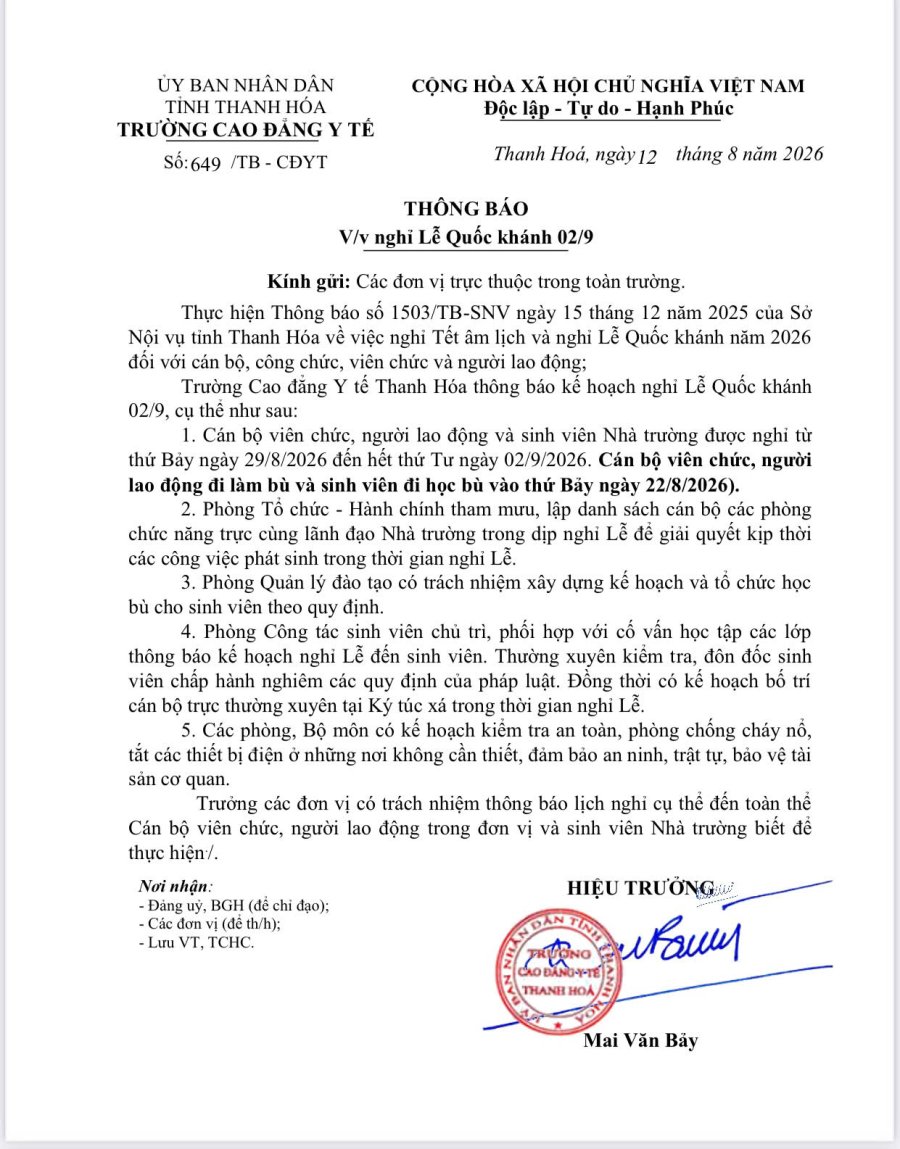 ỦY BAN NHÂN DÂN
TỈNH THANH HÓA
TRƯỜNG CAO ĐẲNG Y TẾ

Số: 649 /TB - CĐYT

CỘNG HÒA XÃ HỘI CHỦ NGHĨA VIỆT NAM
Độc lập - Tự do - Hạnh Phúc

Thanh Hoá, ngày 12 tháng 8 năm 2026

THÔNG BÁO
V/v nghỉ Lễ Quốc khánh 02/9

Kính gửi: Các đơn vị trực thuộc trong toàn trường.

Thực hiện Thông báo số 1503/TB-SNV ngày 15 tháng 12 năm 2025 của Sở Nội vụ tỉnh Thanh Hóa về việc nghỉ Tết âm lịch và nghỉ Lễ Quốc khánh năm 2026 đối với cán bộ, công chức, viên chức và người lao động;

Trường Cao đẳng Y tế Thanh Hóa thông báo kế hoạch nghỉ Lễ Quốc khánh 02/9, cụ thể như sau:

1. Cán bộ viên chức, người lao động và sinh viên Nhà trường được nghỉ từ thứ Bảy ngày 29/8/2026 đến hết thứ Tư ngày 02/9/2026. Cán bộ viên chức, người lao động đi làm bù và sinh viên đi học bù vào thứ Bảy ngày 22/8/2026).

2. Phòng Tổ chức - Hành chính tham mưu, lập danh sách cán bộ các phòng chức năng trực cùng lãnh đạo Nhà trường trong dịp nghỉ Lễ để giải quyết kịp thời các công việc phát sinh trong thời gian nghỉ Lễ.

3. Phòng Quản lý đào tạo có trách nhiệm xây dựng kế hoạch và tổ chức học bù cho sinh viên theo quy định.

4. Phòng Công tác sinh viên chủ trì, phối hợp với cố vấn học tập các lớp thông báo kế hoạch nghỉ Lễ đến sinh viên. Thường xuyên kiểm tra, đôn đốc sinh viên chấp hành nghiêm các quy định của pháp luật. Đồng thời có kế hoạch bố trí cán bộ trực thường xuyên tại Ký túc xá trong thời gian nghỉ Lễ.

5. Các phòng, Bộ môn có kế hoạch kiểm tra an toàn, phòng chống cháy nổ, tắt các thiết bị điện ở những nơi không cần thiết, đảm bảo an ninh, trật tự, bảo vệ tài sản cơ quan.

Trưởng các đơn vị có trách nhiệm thông báo lịch nghỉ cụ thể đến toàn thể Cán bộ viên chức, người lao động trong đơn vị và sinh viên Nhà trường biết để thực hiện./.

Nơi nhận:
- Đảng uỷ, BGH (để chỉ đạo);
- Các đơn vị (để th/h);
- Lưu VT, TCHC.

HIỆU TRƯỞNG

ỦY BAN NHÂN DÂN TỈNH THANH HÓA
TRƯỜNG CAO ĐẲNG Y TẾ THANH HOÁ

Mai Văn Bảy